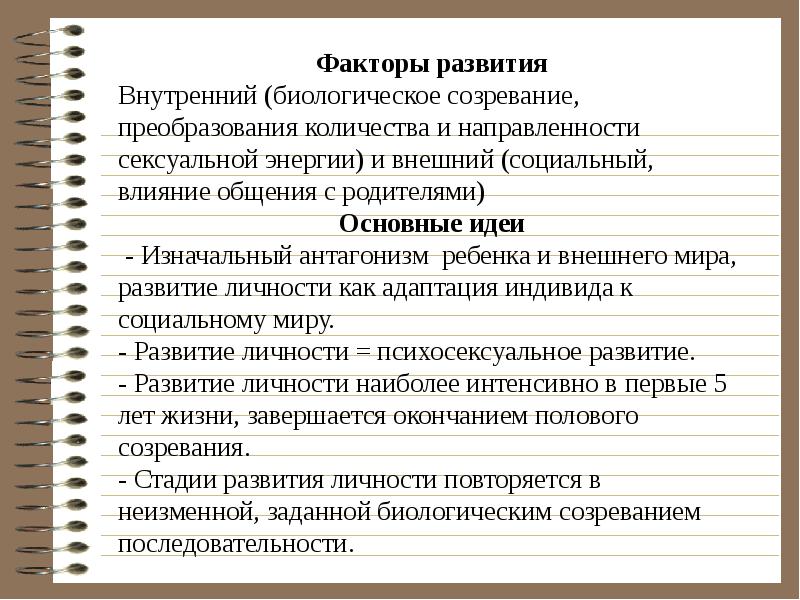 Факторы развития
Внутренний (биологическое созревание, преобразования количества и направленности сексуальной энергии) и внешний (социальный, влияние общения с родителями)

Основные идеи
- Изначальный антагонизм ребенка и внешнего мира, развитие личности как адаптация индивида к социальному миру.
- Развитие личности = психосексуальное развитие.
- Развитие личности наиболее интенсивно в первые 5 лет жизни, завершается окончанием полового созревания.
- Стадии развития личности повторяется в неизменной, заданной биологическим созреванием последовательности.